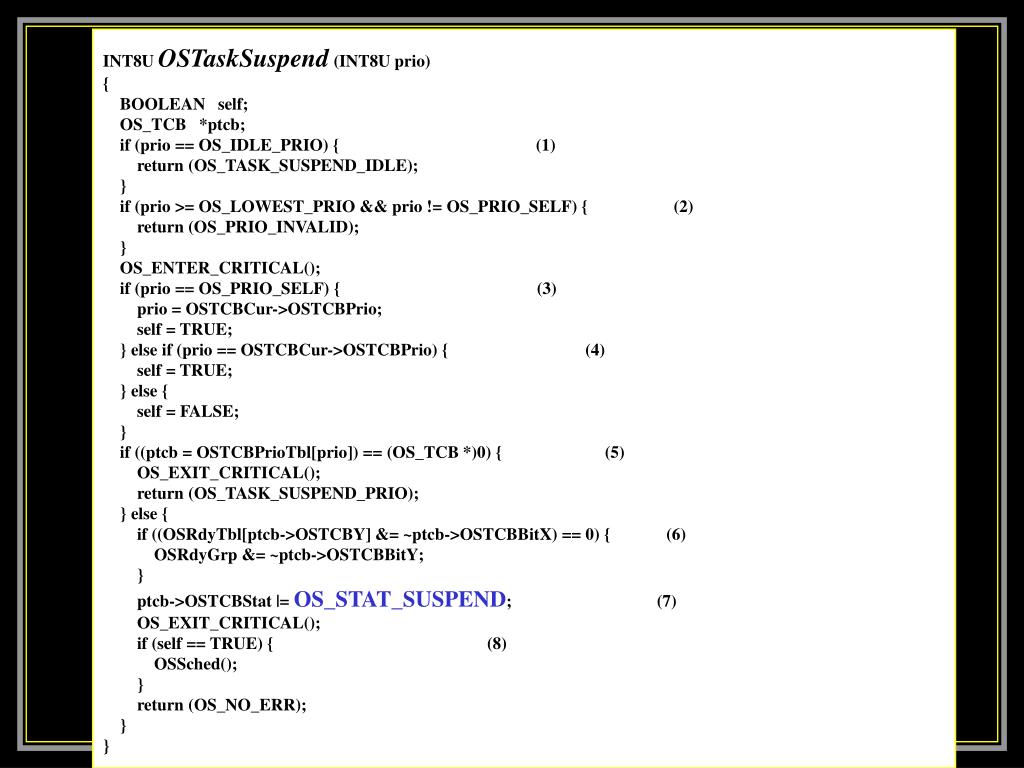 INT8U OSTaskSuspend (INT8U prio)
{
BOOLEAN self;
OS_TCB *ptcb;
if (prio == OS_IDLE_PRIO) { (1)
return (OS_TASK_SUSPEND_IDLE);
}
if (prio >= OS_LOWEST_PRIO && prio != OS_PRIO_SELF) { (2)
return (OS_PRIO_INVALID);
}
OS_ENTER_CRITICAL();
if (prio == OS_PRIO_SELF) { (3)
prio = OSTCBCur->OSTCBPrio;
self = TRUE;
} else if (prio == OSTCBCur->OSTCBPrio) { (4)
self = TRUE;
} else {
self = FALSE;
}
if ((ptcb = OSTCBPrioTbl[prio]) == (OS_TCB *)0) { (5)
OS_EXIT_CRITICAL();
return (OS_TASK_SUSPEND_PRIO);
} else {
if ((OSRdyTbl[ptcb->OSTCBY] &= ~ptcb->OSTCBBitX) == 0) { (6)
OSRdyGrp &= ~ptcb->OSTCBBitY;
}
ptcb->OSTCBStat |= OS_STAT_SUSPEND; (7)
OS_EXIT_CRITICAL();
if (self == TRUE) { (8)
OSSched();
}
return (OS_NO_ERR);
}
}